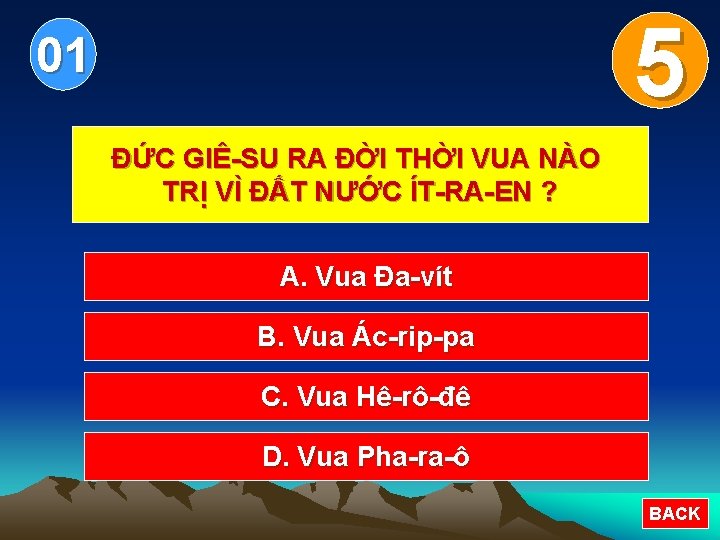 01

5

ĐỨC GIÊ-SU RA ĐỜI THỜI VUA NÀO TRỊ VÌ ĐẤT NƯỚC ÍT-RA-EN ?

A. Vua Đa-vít

B. Vua Ác-rip-pa

C. Vua Hê-rô-đê

D. Vua Pha-ra-ô

BACK